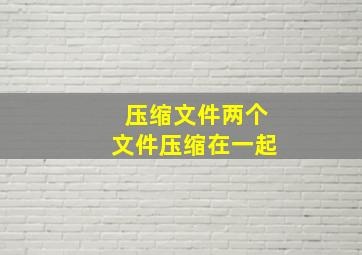 压缩文件两个
文件压缩在一起